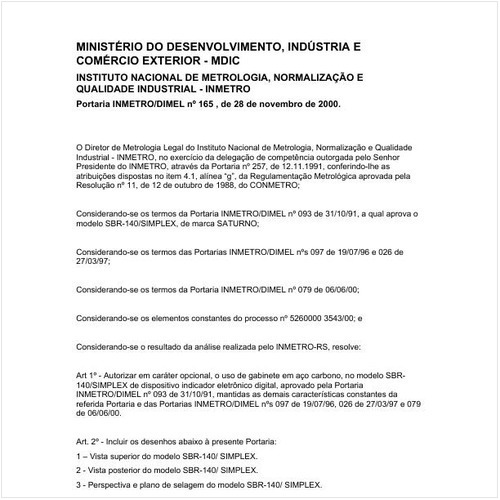 MINISTÉRIO DO DESENVOLVIMENTO, INDÚSTRIA E COMÉRCIO EXTERIOR - MDIC

INSTITUTO NACIONAL DE METROLOGIA, NORMALIZAÇÃO E QUALIDADE INDUSTRIAL - INMETRO

Portaria INMETRO/DIMEL nº 165 , de 28 de novembro de 2000.

O Diretor de Metrologia Legal do Instituto Nacional de Metrologia, Normalização e Qualidade Industrial - INMETRO, no exercício da delegação de competência outorgada pelo Senhor Presidente do INMETRO, através da Portaria nº 257, de 12.11.1991, conferindo-lhe as atribuições dispostas no item 4.1, alínea "g", da Regulamentação Metrológica aprovada pela Resolução nº 11, de 12 de outubro de 1988, do CONMETRO;

Considerando-se os termos da Portaria INMETRO/DIMEL nº 093 de 31/10/91, a qual aprova o modelo SBR-140/SIMPLEX, de marca SATURNO;

Considerando-se os termos das Portarias INMETRO/DIMEL nºs 097 de 19/07/96 e 026 de 27/03/97;

Considerando-se os termos da Portaria INMETRO/DIMEL nº 079 de 06/06/00;

Considerando-se os elementos constantes do processo nº 5260000 3543/00; e

Considerando-se o resultado da análise realizada pelo INMETRO-RS, resolve:

Art 1º - Autorizar em caráter opcional, o uso de gabinete em aço carbono, no modelo SBR-140/SIMPLEX de dispositivo indicador eletrônico digital, aprovado pela Portaria INMETRO/DIMEL nº 093 de 31/10/91, mantidas as demais características constantes da referida Portaria e das Portarias INMETRO/DIMEL nºs 097 de 19/07/96, 026 de 27/03/97 e 079 de 06/06/00.

Art. 2º - Incluir os desenhos abaixo à presente Portaria:

1 – Vista superior do modelo SBR-140/ SIMPLEX.

2 - Vista posterior do modelo SBR-140/ SIMPLEX.

3 - Perspectiva e plano de selagem do modelo SBR-140/ SIMPLEX.